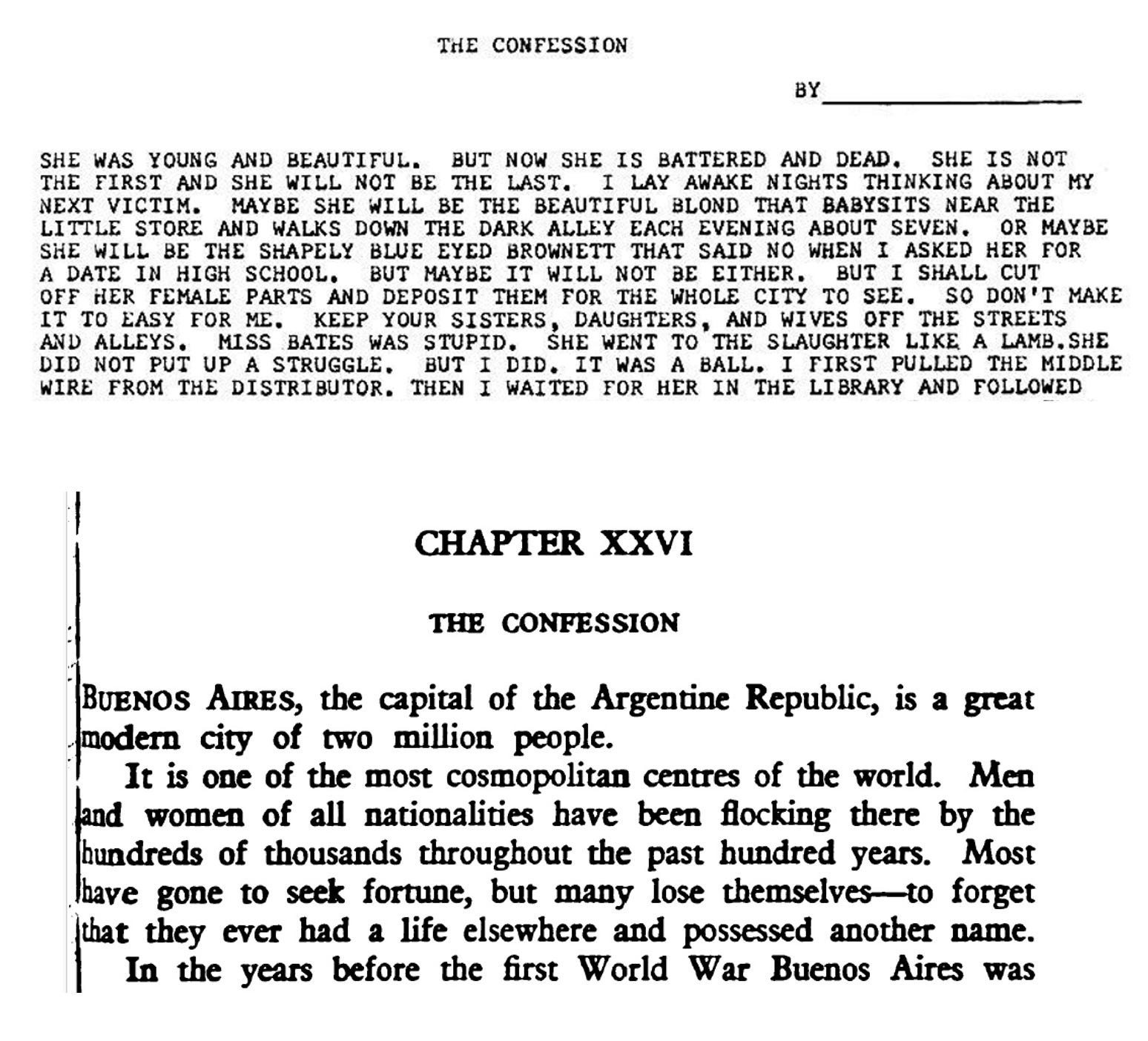 THE CONFESSION

BY____

SHE WAS YOUNG AND BEAUTIFUL. BUT NOW SHE IS BATTERED AND DEAD. SHE IS NOT THE FIRST AND SHE WILL NOT BE THE LAST. I LAY AWAKE NIGHTS THINKING ABOUT MY NEXT VICTIM. MAYBE SHE WILL BE THE BEAUTIFUL BLOND THAT BABYSITS NEAR THE LITTLE STORE AND WALKS DOWN THE DARK ALLEY EACH EVENING ABOUT SEVEN. OR MAYBE SHE WILL BE THE SHAPELY BLUE EYED BROWNETT THAT SAID NO WHEN I ASKED HER FOR A DATE IN HIGH SCHOOL. BUT MAYBE IT WILL NOT BE EITHER. BUT I SHALL CUT OFF HER FEMALE PARTS AND DEPOSIT THEM FOR THE WHOLE CITY TO SEE. SO DON'T MAKE IT TO EASY FOR ME. KEEP YOUR SISTERS, DAUGHTERS, AND WIVES OFF THE STREETS AND ALLEYS. MISS BATES WAS STUPID. SHE WENT TO THE SLAUGHTER LIKE A LAMB.SHE DID NOT PUT UP A STRUGGLE. BUT I DID. IT WAS A BALL. I FIRST PULLED THE MIDDLE WIRE FROM THE DISTRIBUTOR. THEN I WAITED FOR HER IN THE LIBRARY AND FOLLOWED

CHAPTER XXVI

THE CONFESSION

BUENOS AIRES, the capital of the Argentine Republic, is a great modern city of two million people.

It is one of the most cosmopolitan centres of the world. Men and women of all nationalities have been flocking there by the hundreds of thousands throughout the past hundred years. Most have gone to seek fortune, but many lose themselves—to forget that they ever had a life elsewhere and possessed another name.

In the years before the first World War Buenos Aires was